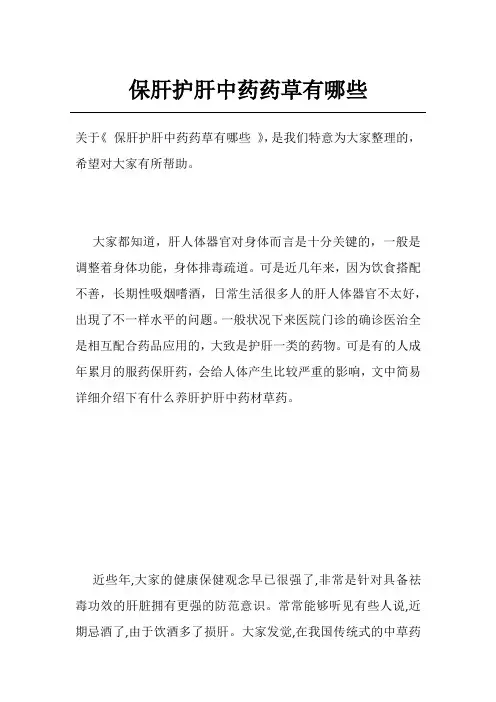 保肝护肝中药药草有哪些

关于《 保肝护肝中药药草有哪些 》,是我们特意为大家整理的,希望对大家有所帮助。

大家都知道，肝人体器官对身体而言是十分关键的，一般是调整着身体功能，身体排毒疏道。可是近几年来，因为饮食搭配不善，长期性吸烟嗜酒，日常生活很多人的肝人体器官不太好，出现了不一样水平的问题。一般状况下来医院门诊的确诊医治全是相互配合药品应用的，大致是护肝一类的药物。可是有的人成年累月的服药保肝药，会给人体产生比较严重的影响，文中简易详细介绍下有什么养肝护肝中药材草药。

近些年,大家的健康保健观念早已很强了,非常是针对具备祛毒功效的肝脏拥有更强的防范意识。常常能够听见有些人说,近期忌酒了,由于饮酒多了损肝。大家发觉,在我国传统式的中草药